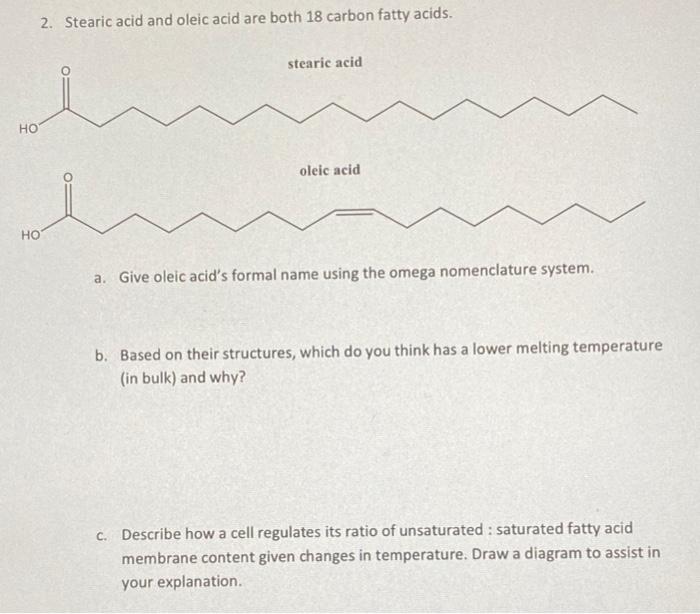 2. Stearic acid and oleic acid are both 18 carbon fatty acids.

stearic acid

O

HO

oleic acid

O

HO

a. Give oleic acid's formal name using the omega nomenclature system.

b. Based on their structures, which do you think has a lower melting temperature (in bulk) and why?

c. Describe how a cell regulates its ratio of unsaturated : saturated fatty acid membrane content given changes in temperature. Draw a diagram to assist in your explanation.